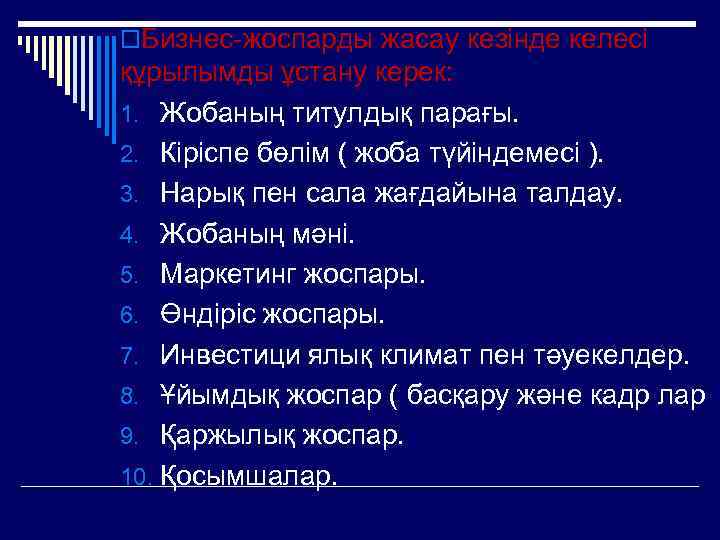 Бизнес-жоспарды жасау кезінде келесі құрылымды ұстану керек:

1. Жобаның титулдық парағы.
2. Кіріспе бөлім ( жоба түйіндемесі ).
3. Нарық пен сала жағдайына талдау.
4. Жобаның мәні.
5. Маркетинг жоспары.
6. Өндіріс жоспары.
7. Инвестици ялық климат пен тәуекелдер.
8. Ұйымдық жоспар ( басқару және кадр лар
9. Қаржылық жоспар.
10. Қосымшалар.